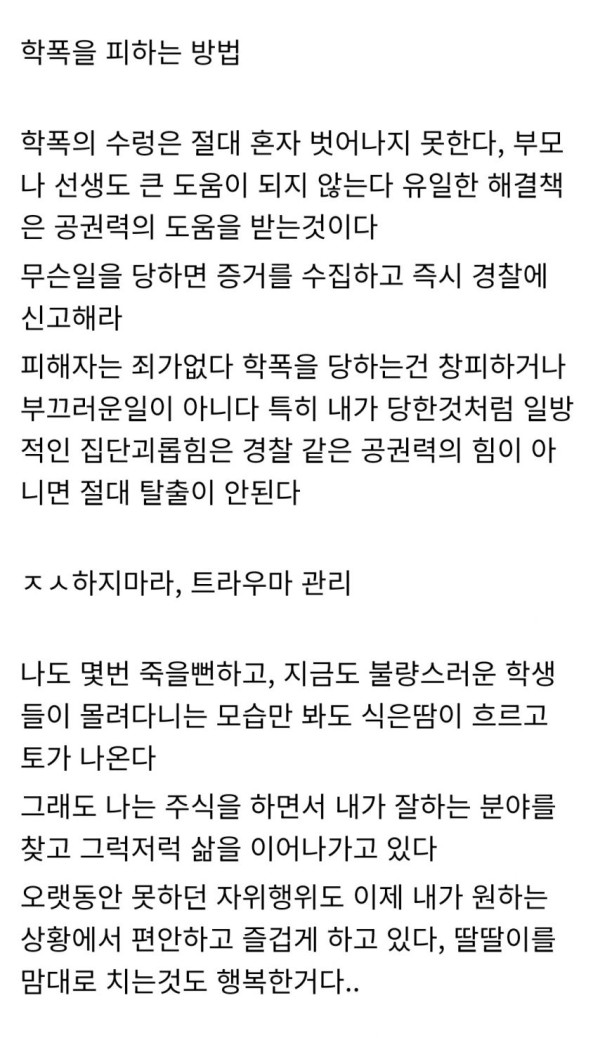 학폭을 피하는 방법

학폭의 수렁은 절대 혼자 벗어나지 못한다, 부모나 선생도 큰 도움이 되지 않는다 유일한 해결책은 공권력의 도움을 받는것이다

무슨일을 당하면 증거를 수집하고 즉시 경찰에 신고해라

피해자는 죄가없다 학폭을 당하는건 창피하거나 부끄러운일이 아니다 특히 내가 당한것처럼 일방적인 집단괴롭힘은 경찰 같은 공권력의 힘이 아니면 절대 탈출이 안된다

ㅈㅅ하지마라, 트라우마 관리

나도 몇번 죽을뻔하고, 지금도 불량스러운 학생들이 몰려다니는 모습만 봐도 식은땀이 흐르고 토가 나온다

그래도 나는 주식을 하면서 내가 잘하는 분야를 찾고 그럭저럭 삶을 이어나가고 있다

오랫동안 못하던 자위행위도 이제 내가 원하는 상황에서 편안하고 즐겁게 하고 있다, 딸딸이를 맘대로 치는것도 행복한거다..